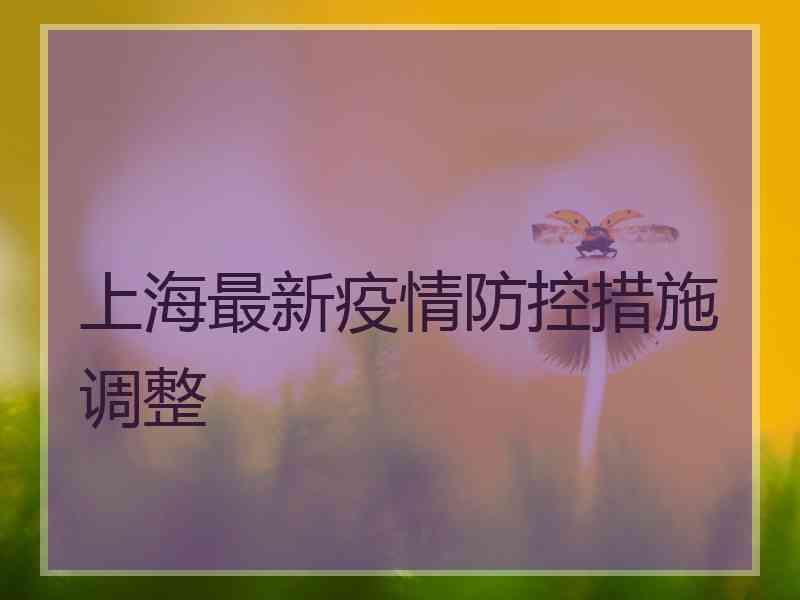 上海最新疫情防控措施调整